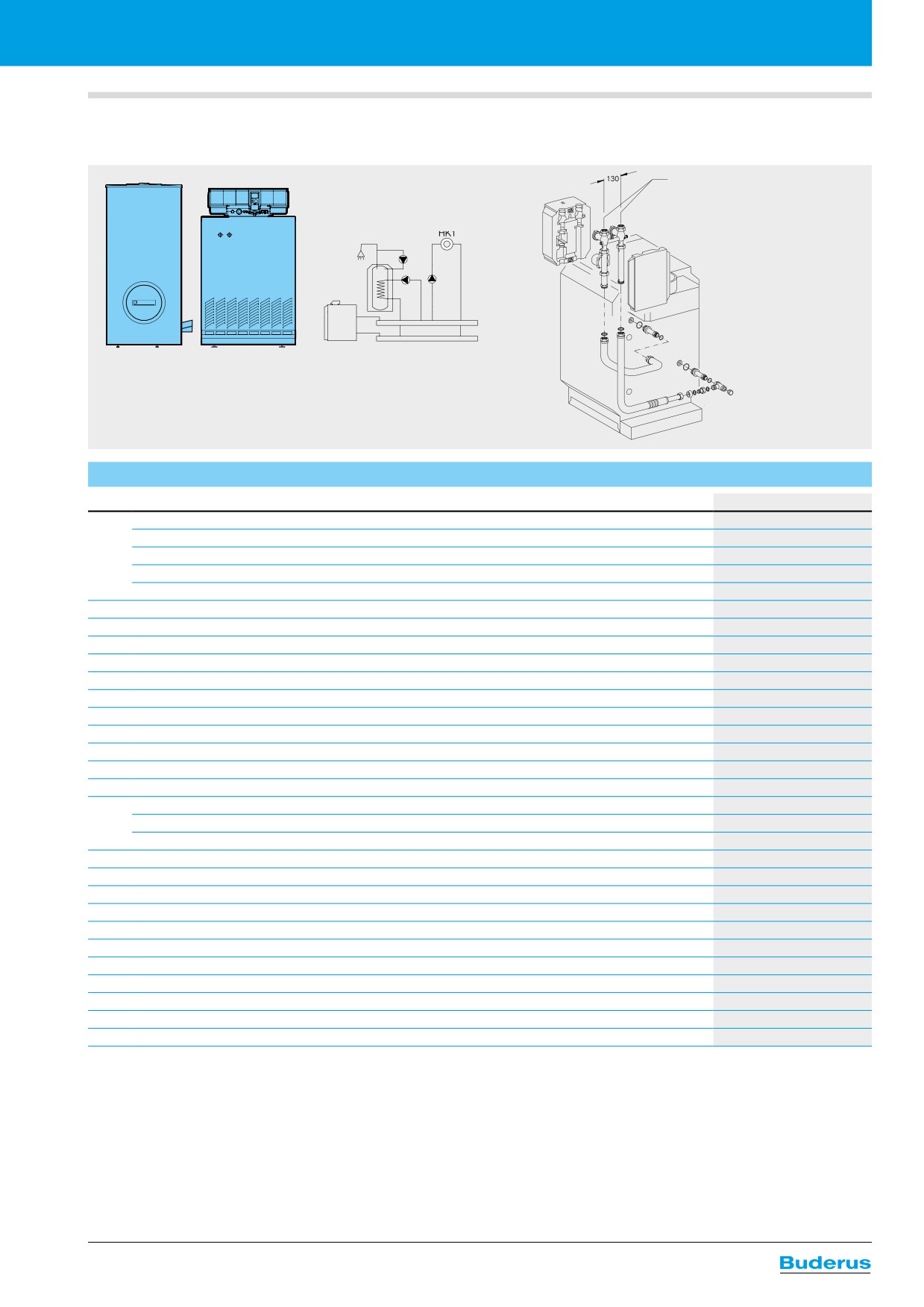 130

HK1

Buderus